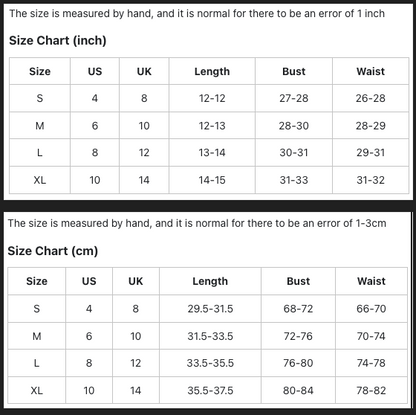 The size is measured by hand, and it is normal for there to be an error of 1 inch

Size Chart (inch)

| Size | US | UK | Length | Bust | Waist |
|---|---|---|---|---|---|
| S | 4 | 8 | 12-12 | 27-28 | 26-28 |
| M | 6 | 10 | 12-13 | 28-30 | 28-29 |
| L | 8 | 12 | 13-14 | 30-31 | 29-31 |
| XL | 10 | 14 | 14-15 | 31-33 | 31-32 |

The size is measured by hand, and it is normal for there to be an error of 1-3cm

Size Chart (cm)

| Size | US | UK | Length | Bust | Waist |
|---|---|---|---|---|---|
| S | 4 | 8 | 29.5-31.5 | 68-72 | 66-70 |
| M | 6 | 10 | 31.5-33.5 | 72-76 | 70-74 |
| L | 8 | 12 | 33.5-35.5 | 76-80 | 74-78 |
| XL | 10 | 14 | 35.5-37.5 | 80-84 | 78-82 |